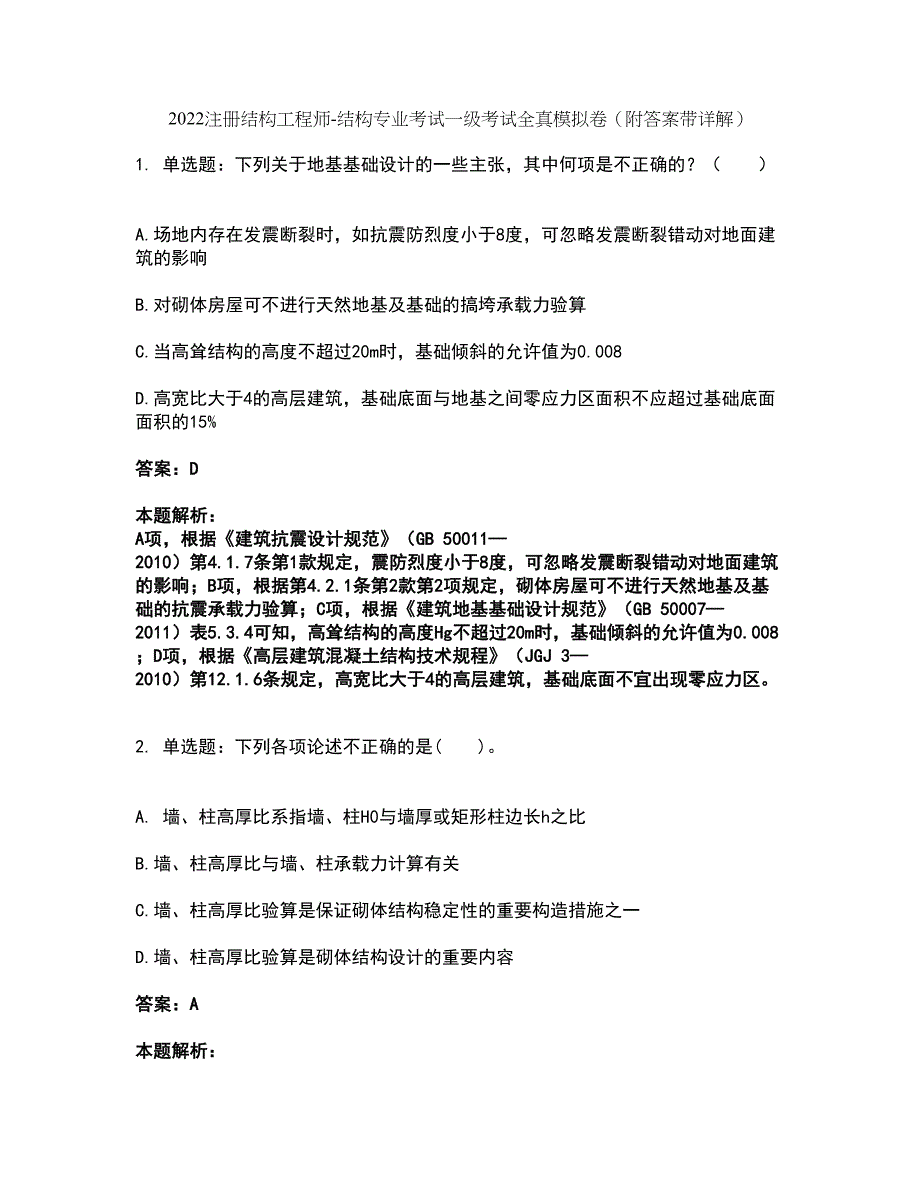 2022注册结构工程师-结构专业考试一级考试全真模拟卷（附答案带详解）

1. 单选题：下列关于地基基础设计的一些主张，其中何项是不正确的？（　　）

A.场地内存在发震断裂时，如抗震防烈度小于8度，可忽略发震断裂错动对地面建筑的影响

B.对砌体房屋可不进行天然地基及基础的搞垮承载力验算

C.当高耸结构的高度不超过20m时，基础倾斜的允许值为0.008

D.高宽比大于4的高层建筑，基础底面与地基之间零应力区面积不应超过基础底面面积的15%

答案：D

本题解析：
A项，根据《建筑抗震设计规范》（GB 50011—2010）第4.1.7条第1款规定，震防烈度小于8度，可忽略发震断裂错动对地面建筑的影响；B项，根据第4.2.1条第2款第2项规定，砌体房屋可不进行天然地基及基础的抗震承载力验算；C项，根据《建筑地基基础设计规范》（GB 50007—2011）表5.3.4可知，高耸结构的高度Hg不超过20m时，基础倾斜的允许值为0.008；D项，根据《高层建筑混凝土结构技术规程》（JGJ 3—2010）第12.1.6条规定，高宽比大于4的高层建筑，基础底面不宜出现零应力区。

2. 单选题：下列各项论述不正确的是(　　)。

A. 墙、柱高厚比系指墙、柱H0与墙厚或矩形柱边长h之比

B.墙、柱高厚比与墙、柱承载力计算有关

C.墙、柱高厚比验算是保证砌体结构稳定性的重要构造措施之一

D.墙、柱高厚比验算是砌体结构设计的重要内容

答案：A

本题解析：